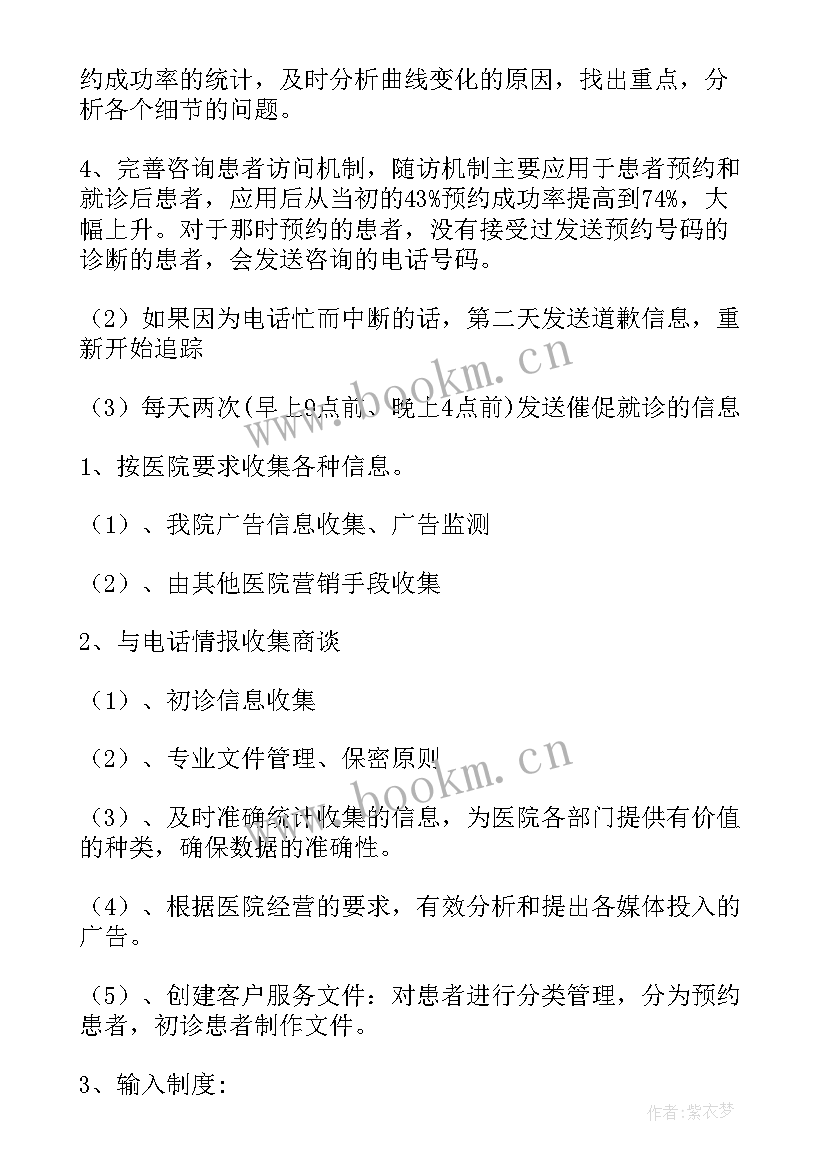 约成功率的统计，及时分析曲线变化的原因，找出重点，分析各个细节的问题。

4、完善咨询患者访问机制，随访机制主要应用于患者预约和就诊后患者，应用后从当初的43%预约成功率提高到74%，大幅上升。对于那时预约的患者，没有接受过发送预约号码的诊断的患者，会发送咨询的电话号码。

（2）如果因为电话忙而中断的话，第二天发送道歉信息，重新开始追踪

（3）每天两次(早上9点前、晚上4点前)发送催促就诊的信息

1、按医院要求收集各种信息。

（1）、我院广告信息收集、广告监测

（2）、由其他医院营销手段收集

2、与电话情报收集商谈

（1）、初诊信息收集

（2）、专业文件管理、保密原则

（3）、及时准确统计收集的信息，为医院各部门提供有价值的种类，确保数据的准确性。

（4）、根据医院经营的要求，有效分析和提出各媒体投入的广告。

（5）、创建客户服务文件：对患者进行分类管理，分为预约患者，初诊患者制作文件。

3、输入制度：

www.bookm.cn

www.bookm.cn

作者：紫衣梦